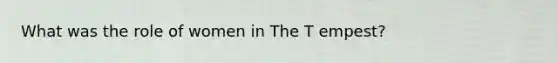 What was the role of women in The T empest?